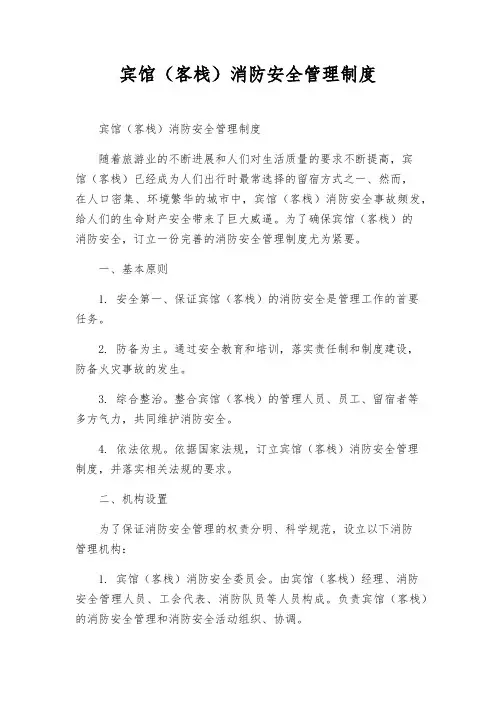 宾馆（客栈）消防安全管理制度

宾馆（客栈）消防安全管理制度

随着旅游业的不断进展和人们对生活质量的要求不断提高，宾馆（客栈）已经成为人们出行时最常选择的留宿方式之一、然而，在人口密集、环境繁华的城市中，宾馆（客栈）消防安全事故频发，给人们的生命财产安全带来了巨大威逼。为了确保宾馆（客栈）的消防安全，订立一份完善的消防安全管理制度尤为紧要。

一、基本原则

1. 安全第一、保证宾馆（客栈）的消防安全是管理工作的首要任务。

2. 防备为主。通过安全教育和培训，落实责任制和制度建设，防备火灾事故的发生。

3. 综合整治。整合宾馆（客栈）的管理人员、员工、留宿者等多方气力，共同维护消防安全。

4. 依法依规。依据国家法规，订立宾馆（客栈）消防安全管理制度，并落实相关法规的要求。

二、机构设置

为了保证消防安全管理的权责分明、科学规范，设立以下消防管理机构：

1. 宾馆（客栈）消防安全委员会。由宾馆（客栈）经理、消防安全管理人员、工会代表、消防队员等人员构成。负责宾馆（客栈）的消防安全管理和消防安全活动组织、协调。